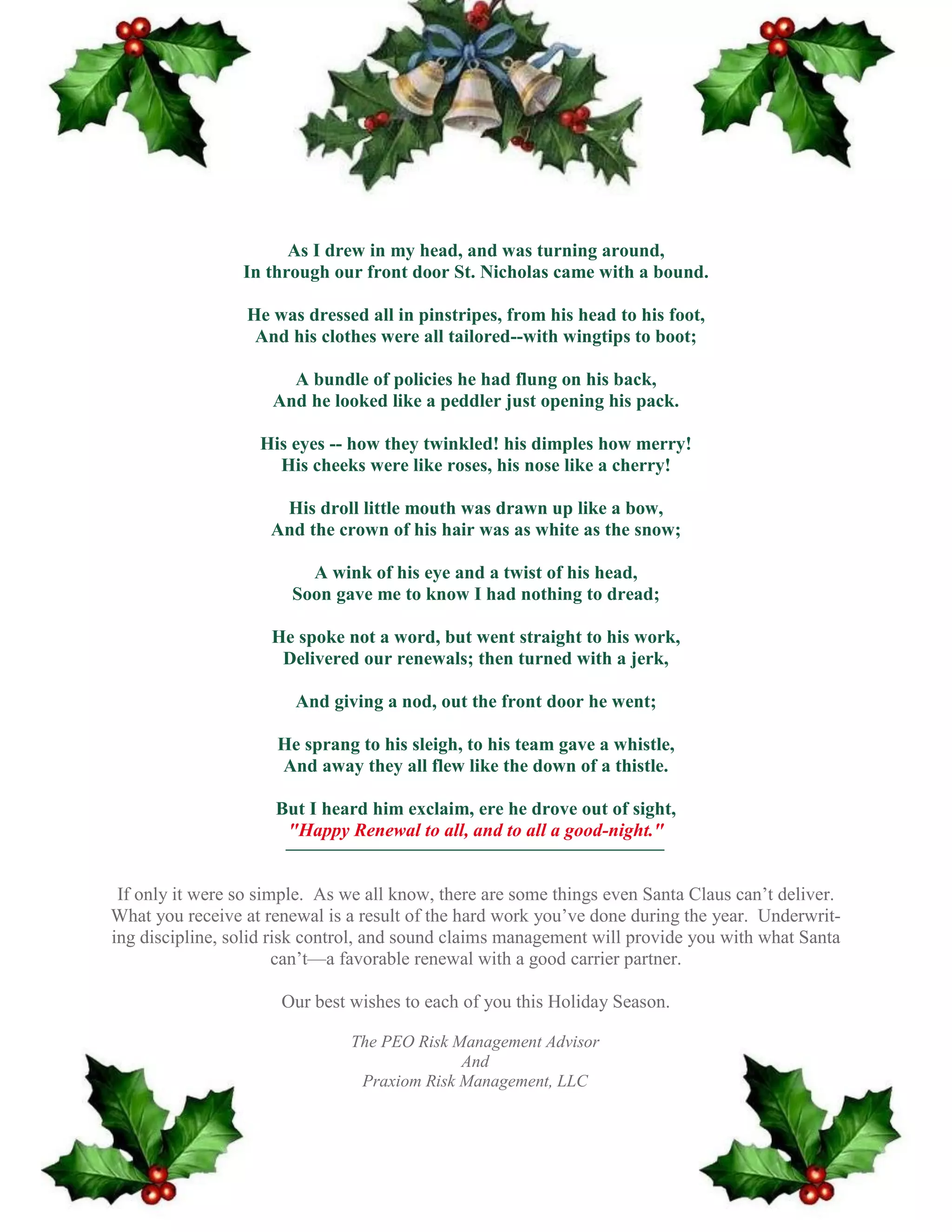 As I drew in my head, and was turning around,
In through our front door St. Nicholas came with a bound.

He was dressed all in pinstripes, from his head to his foot,
And his clothes were all tailored--with wingtips to boot;

A bundle of policies he had flung on his back,
And he looked like a peddler just opening his pack.

His eyes -- how they twinkled! his dimples how merry!
His cheeks were like roses, his nose like a cherry!

His droll little mouth was drawn up like a bow,
And the crown of his hair was as white as the snow;

A wink of his eye and a twist of his head,
Soon gave me to know I had nothing to dread;

He spoke not a word, but went straight to his work,
Delivered our renewals; then turned with a jerk,

And giving a nod, out the front door he went;

He sprang to his sleigh, to his team gave a whistle,
And away they all flew like the down of a thistle.

But I heard him exclaim, ere he drove out of sight,
"Happy Renewal to all, and to all a good-night."

If only it were so simple. As we all know, there are some things even Santa Claus can't deliver. What you receive at renewal is a result of the hard work you've done during the year. Underwriting discipline, solid risk control, and sound claims management will provide you with what Santa can't—a favorable renewal with a good carrier partner.

Our best wishes to each of you this Holiday Season.

The PEO Risk Management Advisor
And
Praxiom Risk Management, LLC